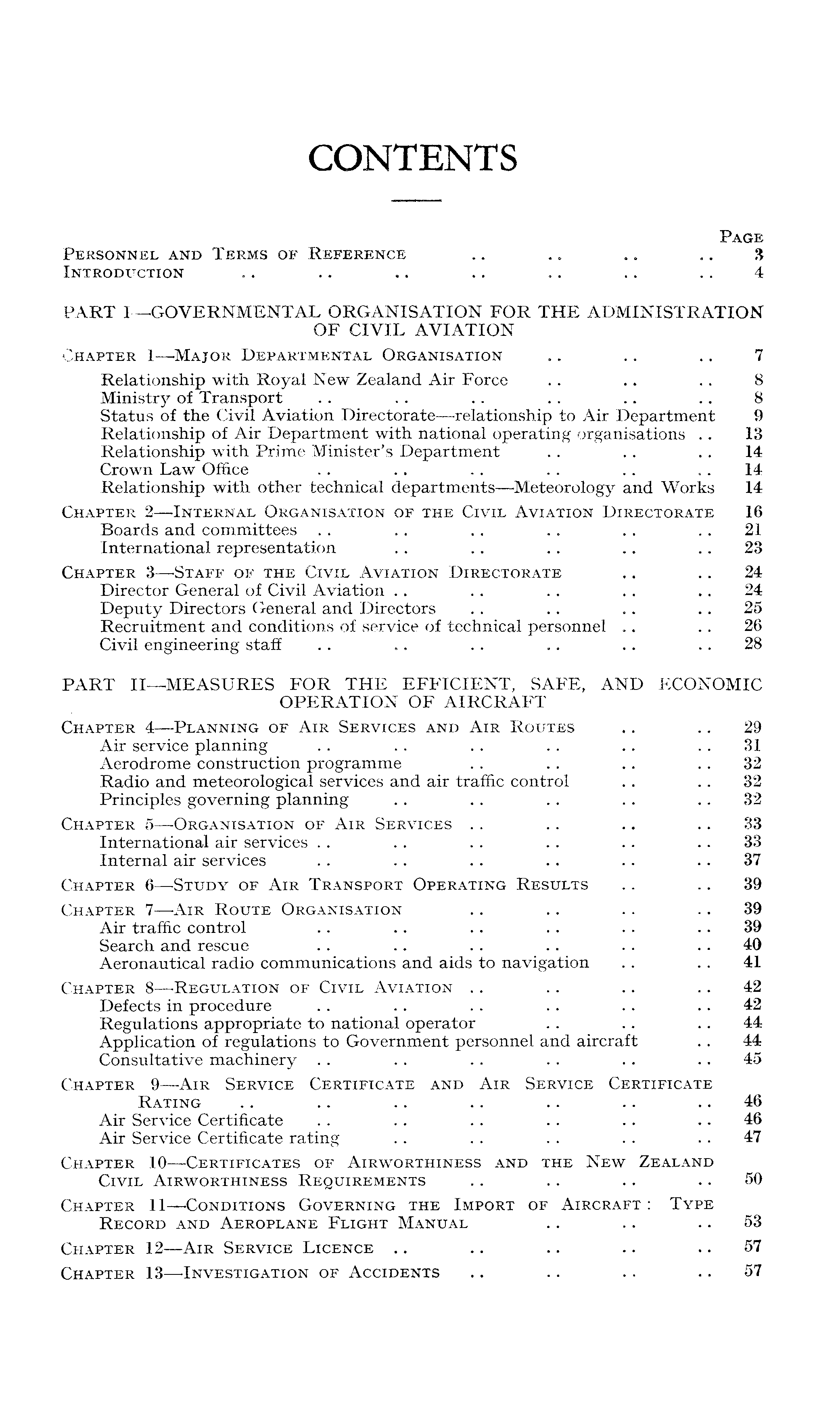 CONTENTS

PAGE

PERSONNEL AND TERMS OF REFERENCE .. .. .. .. 3
INTRODUCTION .. .. .. .. .. .. .. 4

PART I—GOVERNMENTAL ORGANISATION FOR THE ADMINISTRATION OF CIVIL AVIATION

CHAPTER 1—MAJOR DEPARTMENTAL ORGANISATION .. .. .. 7
Relationship with Royal New Zealand Air Force .. .. .. 8
Ministry of Transport .. .. .. .. .. .. 8
Status of the Civil Aviation Directorate—relationship to Air Department 9
Relationship of Air Department with national operating organisations .. 13
Relationship with Prime Minister's Department .. .. .. 14
Crown Law Office .. .. .. .. .. .. 14
Relationship with other technical departments—Meteorology and Works 14

CHAPTER 2—INTERNAL ORGANISATION OF THE CIVIL AVIATION DIRECTORATE 16
Boards and committees .. .. .. .. .. .. 21
International representation .. .. .. .. .. 23

CHAPTER 3—STAFF OF THE CIVIL AVIATION DIRECTORATE .. .. 24
Director General of Civil Aviation .. .. .. .. .. 24
Deputy Directors General and Directors .. .. .. .. 25
Recruitment and conditions of service of technical personnel .. .. 26
Civil engineering staff .. .. .. .. .. .. 28

PART II—MEASURES FOR THE EFFICIENT, SAFE, AND ECONOMIC OPERATION OF AIRCRAFT

CHAPTER 4—PLANNING OF AIR SERVICES AND AIR ROUTES .. .. 29
Air service planning .. .. .. .. .. .. 31
Aerodrome construction programme .. .. .. .. 32
Radio and meteorological services and air traffic control .. .. 32
Principles governing planning .. .. .. .. .. 32

CHAPTER 5—ORGANISATION OF AIR SERVICES .. .. .. .. 33
International air services .. .. .. .. .. .. 33
Internal air services .. .. .. .. .. .. 37

CHAPTER 6—STUDY OF AIR TRANSPORT OPERATING RESULTS .. .. 39

CHAPTER 7—AIR ROUTE ORGANISATION .. .. .. .. 39
Air traffic control .. .. .. .. .. .. 39
Search and rescue .. .. .. .. .. .. 40
Aeronautical radio communications and aids to navigation .. .. 41

CHAPTER 8—REGULATION OF CIVIL AVIATION .. .. .. .. 42
Defects in procedure .. .. .. .. .. .. 42
Regulations appropriate to national operator .. .. .. 44
Application of regulations to Government personnel and aircraft .. 44
Consultative machinery .. .. .. .. .. .. 45

CHAPTER 9—AIR SERVICE CERTIFICATE AND AIR SERVICE CERTIFICATE RATING .. .. .. .. .. .. .. 46
Air Service Certificate .. .. .. .. .. .. 46
Air Service Certificate rating .. .. .. .. .. 47

CHAPTER 10—CERTIFICATES OF AIRWORTHINESS AND THE NEW ZEALAND CIVIL AIRWORTHINESS REQUIREMENTS .. .. .. .. 50

CHAPTER 11—CONDITIONS GOVERNING THE IMPORT OF AIRCRAFT: TYPE RECORD AND AEROPLANE FLIGHT MANUAL .. .. .. 53

CHAPTER 12—AIR SERVICE LICENCE .. .. .. .. .. 57

CHAPTER 13—INVESTIGATION OF ACCIDENTS .. .. .. .. 57